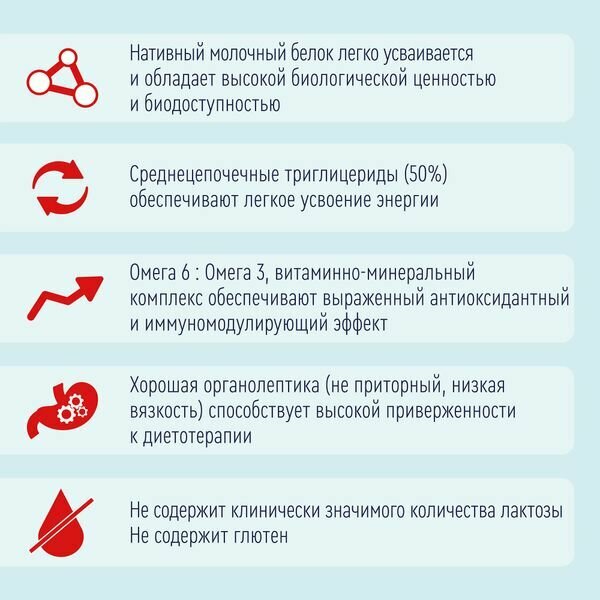 Нативный молочный белок легко усваивается и обладает высокой биологической ценностью и биодоступностью

Среднецепочечные триглицериды (50%) обеспечивают легкое усвоение энергии

Омега 6 : Омега 3, витаминно-минеральный комплекс обеспечивают выраженный антиоксидантный и иммуномодулирующий эффект

Хорошая органолептика (не приторный, низкая вязкость) способствует высокой приверженности к диетотерапии

Не содержит клинически значимого количества лактозы
Не содержит глютен